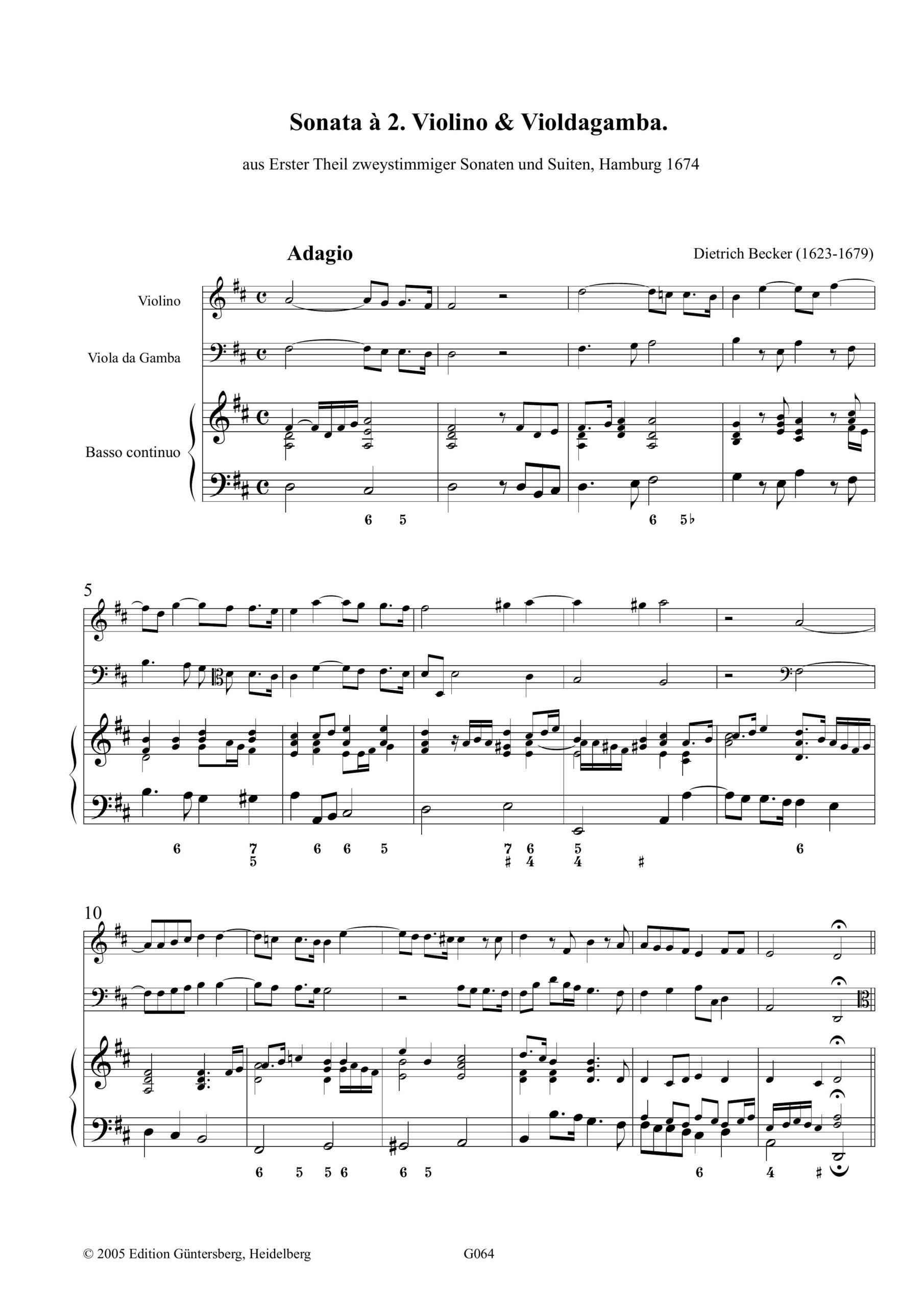 Sonata à 2. Violino & Violdagamba.

aus Erster Theil zweystimmiger Sonaten und Suiten, Hamburg 1674

Adagio

Dietrich Becker (1623-1679)

Violino

Viola da Gamba

Basso continuo

6 5 6 5♭

5

6 7 5 6 6 5 7 ♯ 6 4 5 4 ♯ 6

10

6 5 5 6 6 5 6 4 ♯

© 2005 Edition Güntersberg, Heidelberg

G064